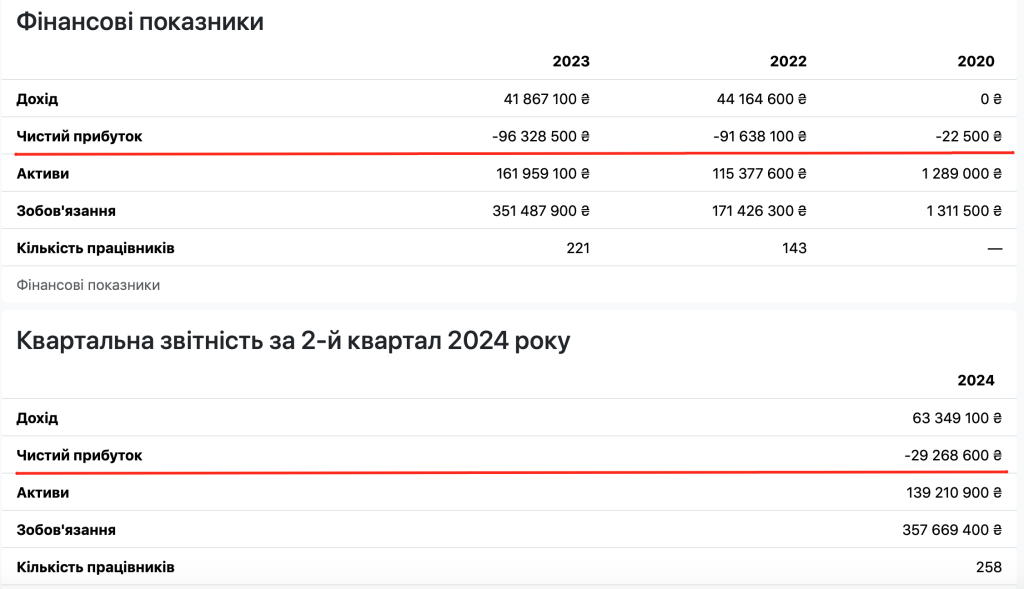 Фінансові показники

| | 2023 | 2022 | 2020 |
|---|---|---|---|
| Дохід | 41 867 100 ₴ | 44 164 600 ₴ | 0 ₴ |
| Чистий прибуток | -96 328 500 ₴ | -91 638 100 ₴ | -22 500 ₴ |
| Активи | 161 959 100 ₴ | 115 377 600 ₴ | 1 289 000 ₴ |
| Зобов'язання | 351 487 900 ₴ | 171 426 300 ₴ | 1 311 500 ₴ |
| Кількість працівників | 221 | 143 | — |

Фінансові показники

Квартальна звітність за 2-й квартал 2024 року

| | 2024 |
|---|---|
| Дохід | 63 349 100 ₴ |
| Чистий прибуток | -29 268 600 ₴ |
| Активи | 139 210 900 ₴ |
| Зобов'язання | 357 669 400 ₴ |
| Кількість працівників | 258 |